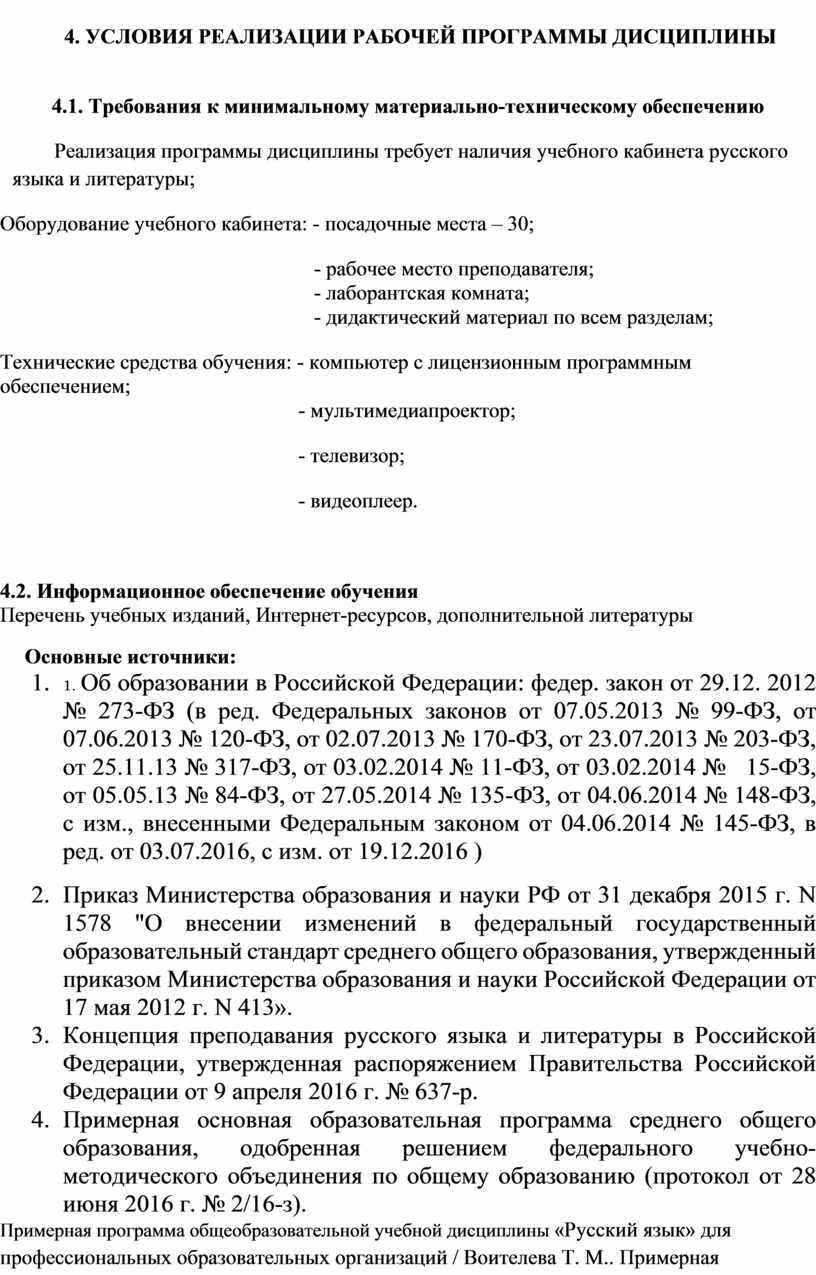 4. УСЛОВИЯ РЕАЛИЗАЦИИ РАБОЧЕЙ ПРОГРАММЫ ДИСЦИПЛИНЫ

4.1. Требования к минимальному материально-техническому обеспечению

Реализация программы дисциплины требует наличия учебного кабинета русского языка и литературы;

Оборудование учебного кабинета: - посадочные места – 30;

- рабочее место преподавателя;
- лаборантская комната;
- дидактический материал по всем разделам;

Технические средства обучения: - компьютер с лицензионным программным обеспечением;

- мультимедиапроектор;

- телевизор;

- видеоплеер.

4.2. Информационное обеспечение обучения
Перечень учебных изданий, Интернет-ресурсов, дополнительной литературы

Основные источники:
1. 1. Об образовании в Российской Федерации: федер. закон от 29.12. 2012 № 273-ФЗ (в ред. Федеральных законов от 07.05.2013 № 99-ФЗ, от 07.06.2013 № 120-ФЗ, от 02.07.2013 № 170-ФЗ, от 23.07.2013 № 203-ФЗ, от 25.11.13 № 317-ФЗ, от 03.02.2014 № 11-ФЗ, от 03.02.2014 № 15-ФЗ, от 05.05.13 № 84-ФЗ, от 27.05.2014 № 135-ФЗ, от 04.06.2014 № 148-ФЗ, с изм., внесенными Федеральным законом от 04.06.2014 № 145-ФЗ, в ред. от 03.07.2016, с изм. от 19.12.2016 )

2. Приказ Министерства образования и науки РФ от 31 декабря 2015 г. N 1578 "О внесении изменений в федеральный государственный образовательный стандарт среднего общего образования, утвержденный приказом Министерства образования и науки Российской Федерации от 17 мая 2012 г. N 413».
3. Концепция преподавания русского языка и литературы в Российской Федерации, утвержденная распоряжением Правительства Российской Федерации от 9 апреля 2016 г. № 637-р.
4. Примерная основная образовательная программа среднего общего образования, одобренная решением федерального учебно-методического объединения по общему образованию (протокол от 28 июня 2016 г. № 2/16-з).
Примерная программа общеобразовательной учебной дисциплины «Русский язык» для профессиональных образовательных организаций / Воителева Т. М.. Примерная